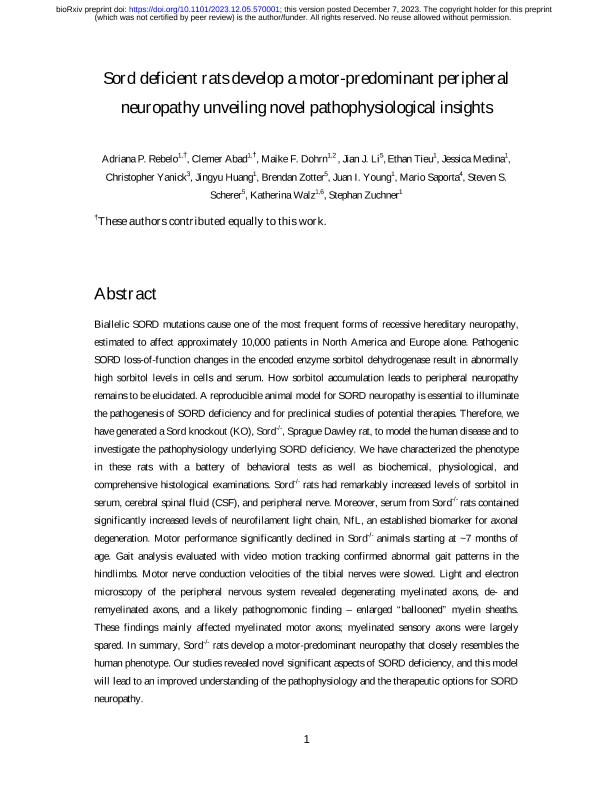 bioRxiv preprint doi: https://doi.org/10.1101/2023.12.05.570001; this version posted December 7, 2023. The copyright holder for this preprint (which was not certified by peer review) is the author/funder. All rights reserved. No reuse allowed without permission.

Sord deficient rats develop a motor-predominant peripheral neuropathy unveiling novel pathophysiological insights

Adriana P. Rebelo$^{1,†}$, Clemer Abad$^{1,†}$, Maike F. Dohrn$^{1,2}$, Jian J. Li$^{5}$, Ethan Tieu$^{1}$, Jessica Medina$^{1}$, Christopher Yanick$^{3}$, Jingyu Huang$^{1}$, Brendan Zotter$^{5}$, Juan I. Young$^{1}$, Mario Saporta$^{4}$, Steven S. Scherer$^{5}$, Katherina Walz$^{1,6}$, Stephan Zuchner$^{1}$

$^{†}$These authors contributed equally to this work.

Abstract

Biallelic SORD mutations cause one of the most frequent forms of recessive hereditary neuropathy, estimated to affect approximately 10,000 patients in North America and Europe alone. Pathogenic SORD loss-of-function changes in the encoded enzyme sorbitol dehydrogenase result in abnormally high sorbitol levels in cells and serum. How sorbitol accumulation leads to peripheral neuropathy remains to be elucidated. A reproducible animal model for SORD neuropathy is essential to illuminate the pathogenesis of SORD deficiency and for preclinical studies of potential therapies. Therefore, we have generated a Sord knockout (KO), Sord$^{-/-}$, Sprague Dawley rat, to model the human disease and to investigate the pathophysiology underlying SORD deficiency. We have characterized the phenotype in these rats with a battery of behavioral tests as well as biochemical, physiological, and comprehensive histological examinations. Sord$^{-/-}$ rats had remarkably increased levels of sorbitol in serum, cerebral spinal fluid (CSF), and peripheral nerve. Moreover, serum from Sord$^{-/-}$ rats contained significantly increased levels of neurofilament light chain, NfL, an established biomarker for axonal degeneration. Motor performance significantly declined in Sord$^{-/-}$ animals starting at ~7 months of age. Gait analysis evaluated with video motion tracking confirmed abnormal gait patterns in the hindlimbs. Motor nerve conduction velocities of the tibial nerves were slowed. Light and electron microscopy of the peripheral nervous system revealed degenerating myelinated axons, de- and remyelinated axons, and a likely pathognomonic finding – enlarged "ballooned" myelin sheaths. These findings mainly affected myelinated motor axons; myelinated sensory axons were largely spared. In summary, Sord$^{-/-}$ rats develop a motor-predominant neuropathy that closely resembles the human phenotype. Our studies revealed novel significant aspects of SORD deficiency, and this model will lead to an improved understanding of the pathophysiology and the therapeutic options for SORD neuropathy.

1